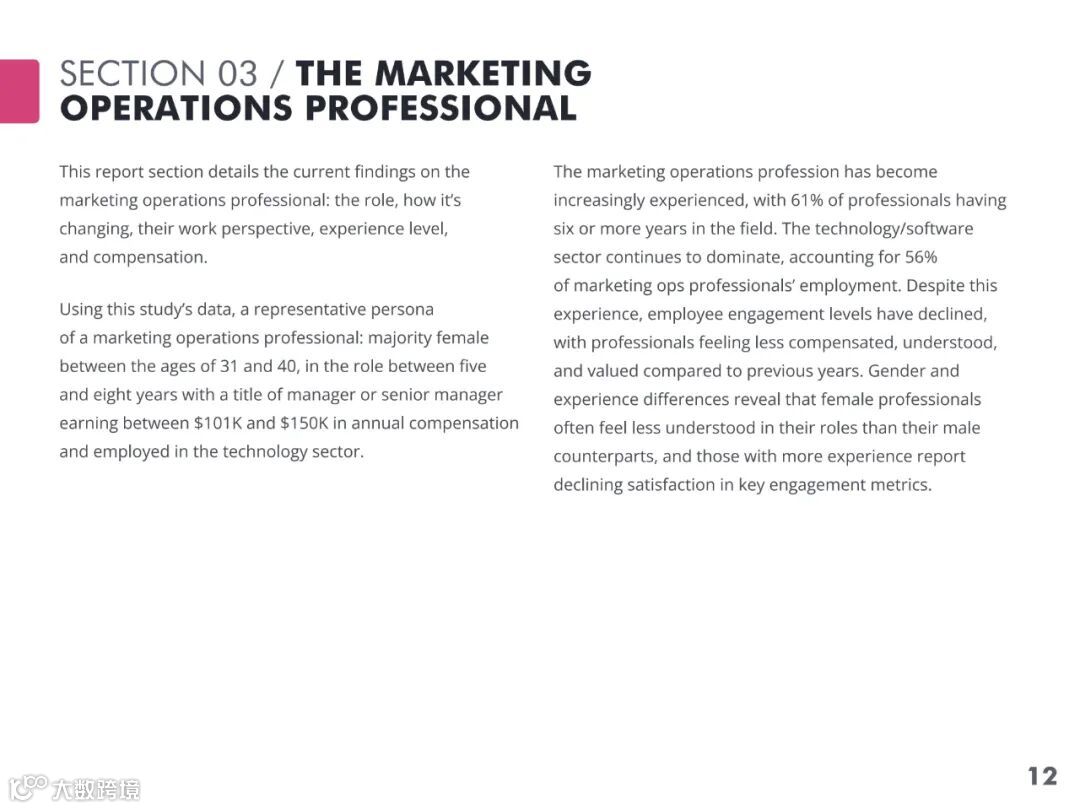 SECTION 03 / THE MARKETING OPERATIONS PROFESSIONAL

This report section details the current findings on the marketing operations professional: the role, how it's changing, their work perspective, experience level, and compensation.

Using this study's data, a representative persona of a marketing operations professional: majority female between the ages of 31 and 40, in the role between five and eight years with a title of manager or senior manager earning between $101K and $150K in annual compensation and employed in the technology sector.

The marketing operations profession has become increasingly experienced, with 61% of professionals having six or more years in the field. The technology/software sector continues to dominate, accounting for 56% of marketing ops professionals' employment. Despite this experience, employee engagement levels have declined, with professionals feeling less compensated, understood, and valued compared to previous years. Gender and experience differences reveal that female professionals often feel less understood in their roles than their male counterparts, and those with more experience report declining satisfaction in key engagement metrics.

12

大数跨境